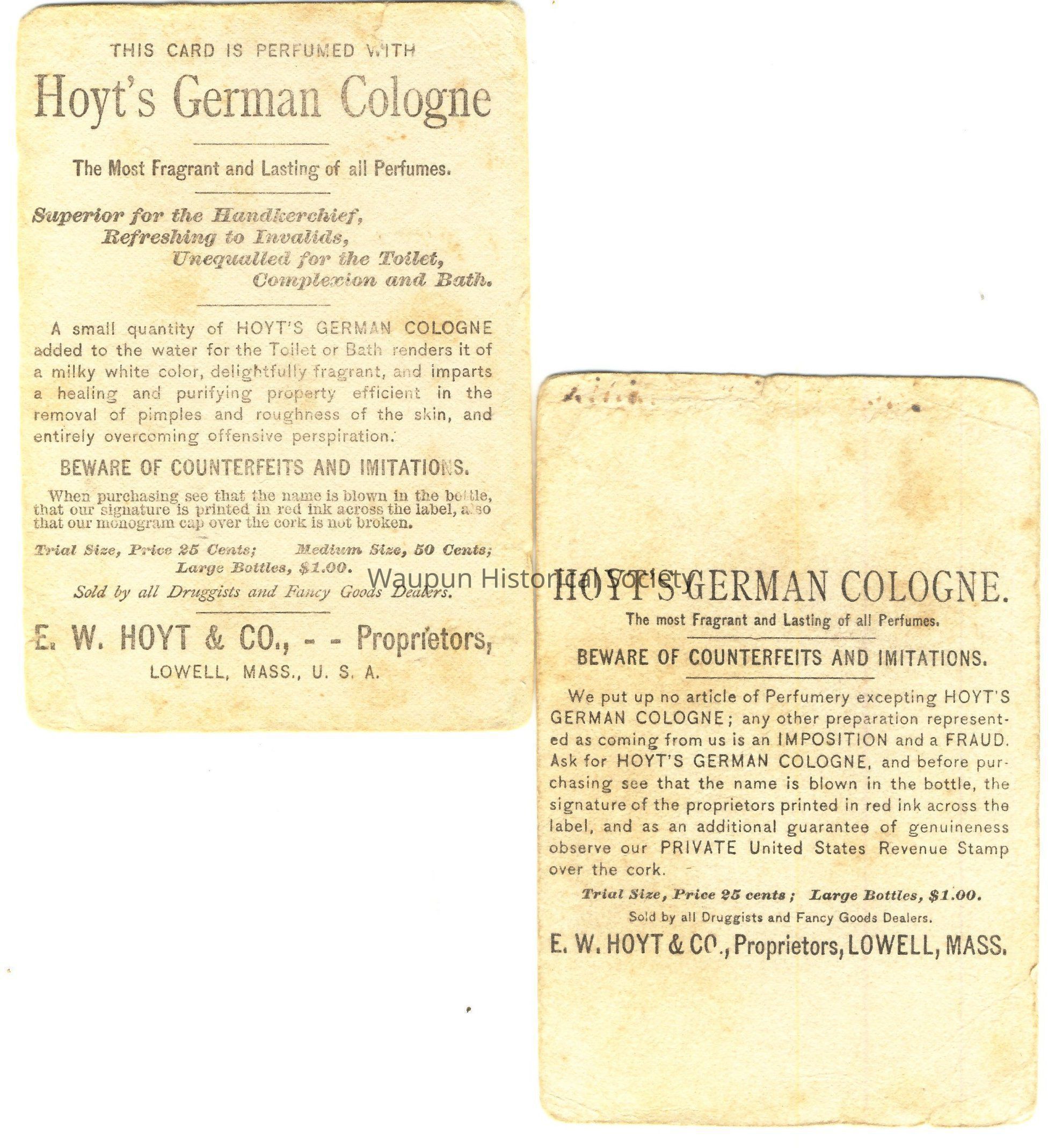 THIS CARD IS PERFUMED WITH

Hoyt's German Cologne

The Most Fragrant and Lasting of all Perfumes.

Superior for the Handkerchief,
Refreshing to Invalids,
Unequalled for the Toilet,
Complexion and Bath.

A small quantity of HOYT'S GERMAN COLOGNE added to the water for the Toilet or Bath renders it of a milky white color, delightfully fragrant, and imparts a healing and purifying property efficient in the removal of pimples and roughness of the skin, and entirely overcoming offensive perspiration.

BEWARE OF COUNTERFEITS AND IMITATIONS.

When purchasing see that the name is blown in the bottle, that our signature is printed in red ink across the label, also that our monogram cap over the cork is not broken.

Trial Size, Price 25 Cents; Medium Size, 50 Cents; Large Bottles, $1.00.

Sold by all Druggists and Fancy Goods Dealers.

E. W. HOYT & CO., - - Proprietors,
LOWELL, MASS., U. S. A.

Waupun Historical Society

HOYT'S GERMAN COLOGNE.

The most Fragrant and Lasting of all Perfumes.

BEWARE OF COUNTERFEITS AND IMITATIONS.

We put up no article of Perfumery excepting HOYT'S GERMAN COLOGNE; any other preparation represented as coming from us is an IMPOSITION and a FRAUD. Ask for HOYT'S GERMAN COLOGNE, and before purchasing see that the name is blown in the bottle, the signature of the proprietors printed in red ink across the label, and as an additional guarantee of genuineness observe our PRIVATE United States Revenue Stamp over the cork.

Trial Size, Price 25 cents; Large Bottles, $1.00.

Sold by all Druggists and Fancy Goods Dealers.

E. W. HOYT & CO., Proprietors, LOWELL, MASS.